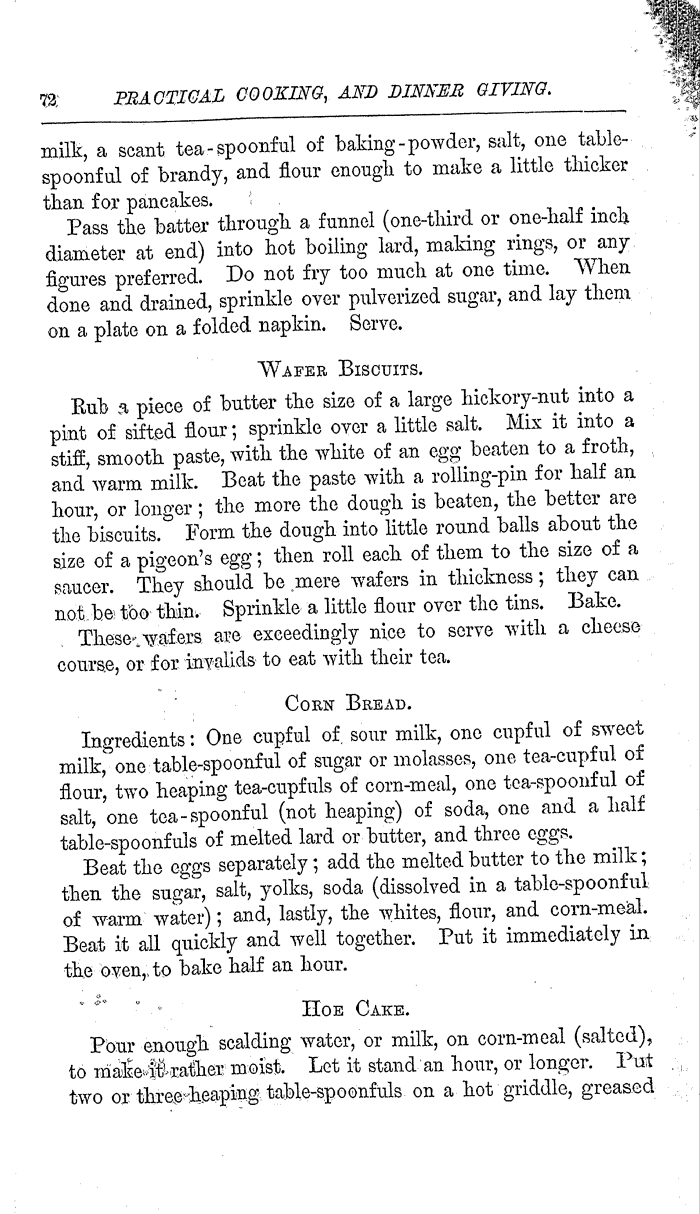 72 PRACTICAL COOKING, AND DINNER GIVING.

milk, a scant tea-spoonful of baking-powder, salt, one table-spoonful of brandy, and flour enough to make a little thicker than for pancakes.

Pass the batter through a funnel (one-third or one-half inch diameter at end) into hot boiling lard, making rings, or any figures preferred. Do not fry too much at one time. When done and drained, sprinkle over pulverized sugar, and lay them on a plate on a folded napkin. Serve.

WAFER BISCUITS.

Rub a piece of butter the size of a large hickory-nut into a pint of sifted flour; sprinkle over a little salt. Mix it into a stiff, smooth paste, with the white of an egg beaten to a froth, and warm milk. Beat the paste with a rolling-pin for half an hour, or longer; the more the dough is beaten, the better are the biscuits. Form the dough into little round balls about the size of a pigeon's egg; then roll each of them to the size of a saucer. They should be mere wafers in thickness; they can not be too thin. Sprinkle a little flour over the tins. Bake.

These wafers are exceedingly nice to serve with a cheese course, or for invalids to eat with their tea.

CORN BREAD.

Ingredients: One cupful of sour milk, one cupful of sweet milk, one table-spoonful of sugar or molasses, one tea-cupful of flour, two heaping tea-cupfuls of corn-meal, one tea-spoonful of salt, one tea-spoonful (not heaping) of soda, one and a half table-spoonfuls of melted lard or butter, and three eggs.

Beat the eggs separately; add the melted butter to the milk; then the sugar, salt, yolks, soda (dissolved in a table-spoonful of warm water); and, lastly, the whites, flour, and corn-meal. Beat it all quickly and well together. Put it immediately in the oven, to bake half an hour.

HOE CAKE.

Pour enough scalding water, or milk, on corn-meal (salted), to make it rather moist. Let it stand an hour, or longer. Put two or three heaping table-spoonfuls on a hot griddle, greased